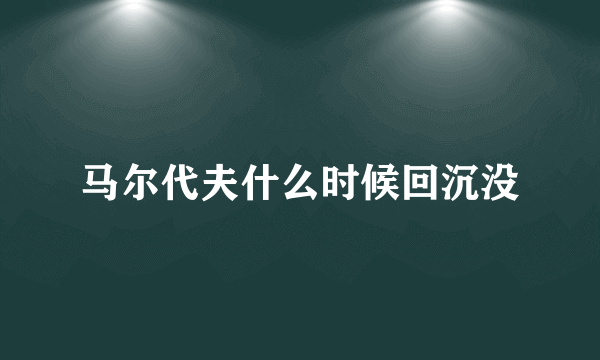 马尔代夫什么时候回沉没